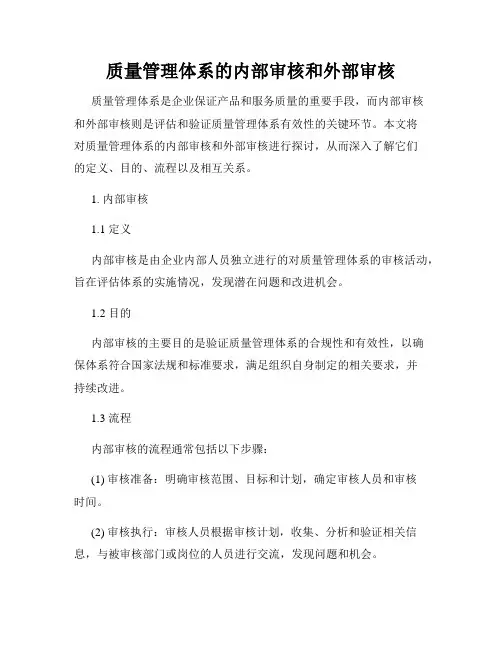 质量管理体系的内部审核和外部审核

质量管理体系是企业保证产品和服务质量的重要手段，而内部审核和外部审核则是评估和验证质量管理体系有效性的关键环节。本文将对质量管理体系的内部审核和外部审核进行探讨，从而深入了解它们的定义、目的、流程以及相互关系。

1. 内部审核

1.1 定义

内部审核是由企业内部人员独立进行的对质量管理体系的审核活动，旨在评估体系的实施情况，发现潜在问题和改进机会。

1.2 目的

内部审核的主要目的是验证质量管理体系的合规性和有效性，以确保体系符合国家法规和标准要求，满足组织自身制定的相关要求，并持续改进。

1.3 流程

内部审核的流程通常包括以下步骤：

(1) 审核准备：明确审核范围、目标和计划，确定审核人员和审核时间。

(2) 审核执行：审核人员根据审核计划，收集、分析和验证相关信息，与被审核部门或岗位的人员进行交流，发现问题和机会。